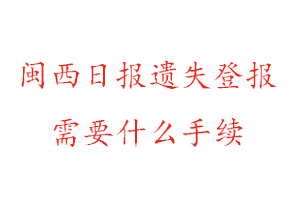 闽西日报遗失登报
需要什么手续